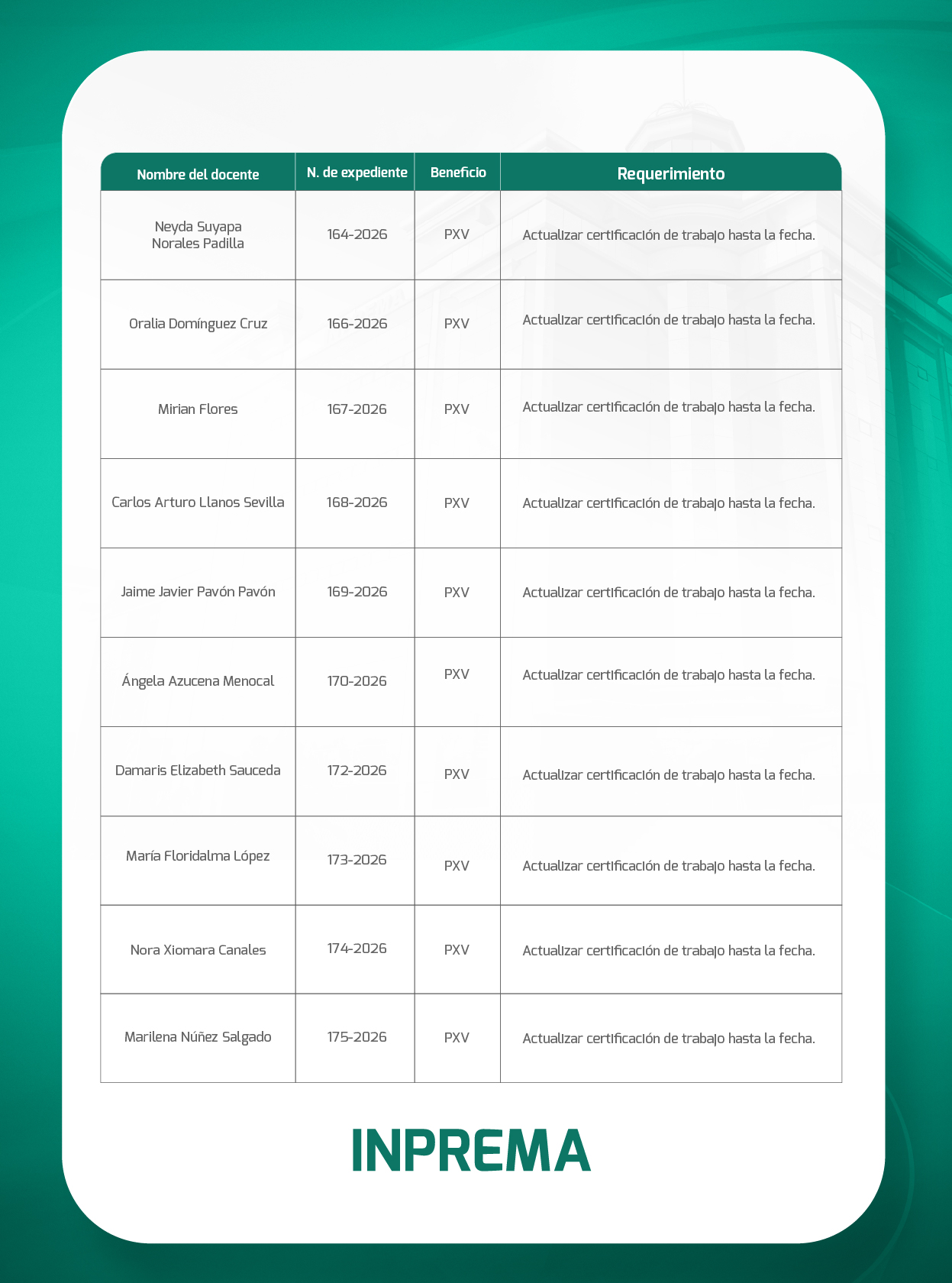 | Nombre del docente | N. de expediente | Beneficio | Requerimiento |
|---|---|---|---|
| Neyda Suyapa Norales Padilla | 164-2026 | PXV | Actualizar certificación de trabajo hasta la fecha. |
| Oralia Domínguez Cruz | 166-2026 | PXV | Actualizar certificación de trabajo hasta la fecha. |
| Mirian Flores | 167-2026 | PXV | Actualizar certificación de trabajo hasta la fecha. |
| Carlos Arturo Llanos Sevilla | 168-2026 | PXV | Actualizar certificación de trabajo hasta la fecha. |
| Jaime Javier Pavón Pavón | 169-2026 | PXV | Actualizar certificación de trabajo hasta la fecha. |
| Ángela Azucena Menocal | 170-2026 | PXV | Actualizar certificación de trabajo hasta la fecha. |
| Damaris Elizabeth Sauceda | 172-2026 | PXV | Actualizar certificación de trabajo hasta la fecha. |
| María Floridalma López | 173-2026 | PXV | Actualizar certificación de trabajo hasta la fecha. |
| Nora Xiomara Canales | 174-2026 | PXV | Actualizar certificación de trabajo hasta la fecha. |
| Marilena Núñez Salgado | 175-2026 | PXV | Actualizar certificación de trabajo hasta la fecha. |

INPREMA